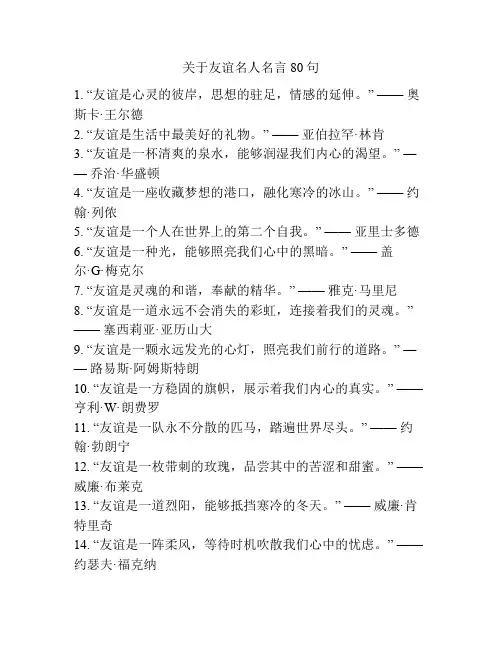 关于友谊名人名言 80 句

1. “友谊是心灵的彼岸，思想的驻足，情感的延伸。” —— 奥斯卡·王尔德

2. “友谊是生活中最美好的礼物。” —— 亚伯拉罕·林肯

3. “友谊是一杯清爽的泉水，能够润湿我们内心的渴望。” —— 乔治·华盛顿

4. “友谊是一座收藏梦想的港口，融化寒冷的冰山。” —— 约翰·列侬

5. “友谊是一个人在世界上的第二个自我。” —— 亚里士多德

6. “友谊是一种光，能够照亮我们心中的黑暗。” —— 盖尔·G·梅克尔

7. “友谊是灵魂的和谐，奉献的精华。” —— 雅克·马里尼

8. “友谊是一道永远不会消失的彩虹，连接着我们的灵魂。” —— 塞西莉亚·亚历山大

9. “友谊是一颗永远发光的心灯，照亮我们前行的道路。” —— 路易斯·阿姆斯特朗

10. “友谊是一方稳固的旗帜，展示着我们内心的真实。” —— 亨利·W·朗费罗

11. “友谊是一队永不分散的匹马，踏遍世界尽头。” —— 约翰·勃朗宁

12. “友谊是一枚带刺的玫瑰，品尝其中的苦涩和甜蜜。” —— 威廉·布莱克

13. “友谊是一道烈阳，能够抵挡寒冷的冬天。” —— 威廉·肯特里奇

14. “友谊是一阵柔风，等待时机吹散我们心中的忧虑。” —— 约瑟夫·福克纳